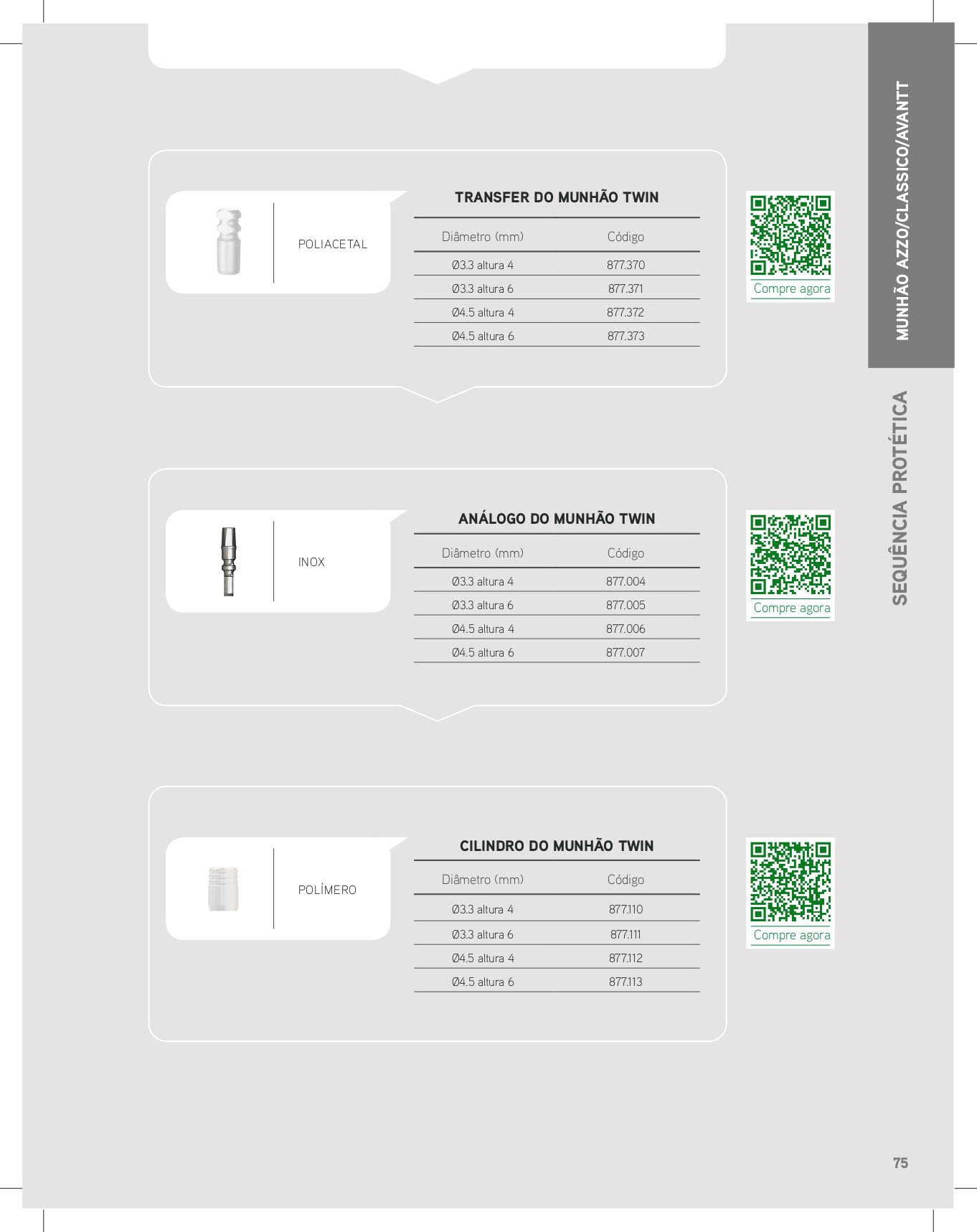 POLIACETAL

TRANSFER DO MUNHÃO TWIN

| Diâmetro (mm) | Código |
|---|---|
| Ø3.3 altura 4 | 877.370 |
| Ø3.3 altura 6 | 877.371 |
| Ø4.5 altura 4 | 877.372 |
| Ø4.5 altura 6 | 877.373 |

Compre agora

INOX

ANÁLOGO DO MUNHÃO TWIN

| Diâmetro (mm) | Código |
|---|---|
| Ø3.3 altura 4 | 877.004 |
| Ø3.3 altura 6 | 877.005 |
| Ø4.5 altura 4 | 877.006 |
| Ø4.5 altura 6 | 877.007 |

Compre agora

POLÍMERO

CILINDRO DO MUNHÃO TWIN

| Diâmetro (mm) | Código |
|---|---|
| Ø3.3 altura 4 | 877.110 |
| Ø3.3 altura 6 | 877.111 |
| Ø4.5 altura 4 | 877.112 |
| Ø4.5 altura 6 | 877.113 |

Compre agora

MUNHÃO AZZO/CLASSICO/AVANTT

SEQUÊNCIA PROTÉTICA

75